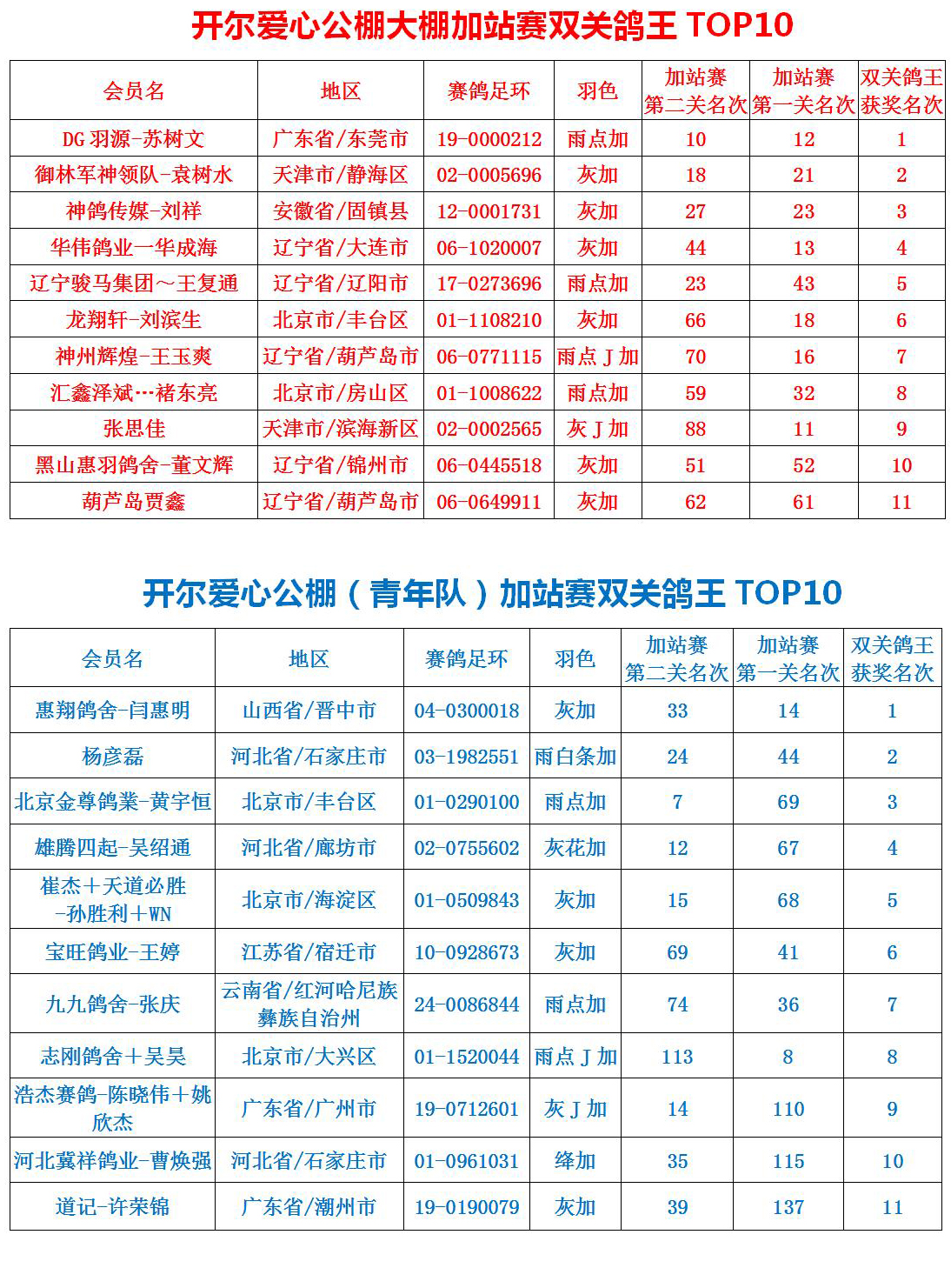 开尔爱心公棚大棚加站赛双关鸽王 TOP10

| 会员名 | 地区 | 赛鸽足环 | 羽色 | 加站赛第二关名次 | 加站赛第一关名次 | 双关鸽王获奖名次 |
|---|---|---|---|---|---|---|
| DG 羽源-苏树文 | 广东省/东莞市 | 19-0000212 | 雨点加 | 10 | 12 | 1 |
| 御林军神领队-袁树水 | 天津市/静海区 | 02-0005696 | 灰加 | 18 | 21 | 2 |
| 神鸽传媒-刘祥 | 安徽省/固镇县 | 12-0001731 | 灰加 | 27 | 23 | 3 |
| 华伟鸽业一华成海 | 辽宁省/大连市 | 06-1020007 | 灰加 | 44 | 13 | 4 |
| 辽宁骏马集团～王复通 | 辽宁省/辽阳市 | 17-0273696 | 雨点加 | 23 | 43 | 5 |
| 龙翔轩-刘滨生 | 北京市/丰台区 | 01-1108210 | 灰加 | 66 | 18 | 6 |
| 神州辉煌-王玉爽 | 辽宁省/葫芦岛市 | 06-0771115 | 雨点 J 加 | 70 | 16 | 7 |
| 汇鑫泽斌…褚东亮 | 北京市/房山区 | 01-1008622 | 雨点加 | 59 | 32 | 8 |
| 张思佳 | 天津市/滨海新区 | 02-0002565 | 灰 J 加 | 88 | 11 | 9 |
| 黑山惠羽鸽舍-董文辉 | 辽宁省/锦州市 | 06-0445518 | 灰加 | 51 | 52 | 10 |
| 葫芦岛贾鑫 | 辽宁省/葫芦岛市 | 06-0649911 | 灰加 | 62 | 61 | 11 |

开尔爱心公棚（青年队）加站赛双关鸽王 TOP10

| 会员名 | 地区 | 赛鸽足环 | 羽色 | 加站赛第二关名次 | 加站赛第一关名次 | 双关鸽王获奖名次 |
|---|---|---|---|---|---|---|
| 惠翔鸽舍-闫惠明 | 山西省/晋中市 | 04-0300018 | 灰加 | 33 | 14 | 1 |
| 杨彦磊 | 河北省/石家庄市 | 03-1982551 | 雨白条加 | 24 | 44 | 2 |
| 北京金尊鸽業-黄宇恒 | 北京市/丰台区 | 01-0290100 | 雨点加 | 7 | 69 | 3 |
| 雄腾四起-吴绍通 | 河北省/廊坊市 | 02-0755602 | 灰花加 | 12 | 67 | 4 |
| 崔杰＋天道必胜-孙胜利＋WN | 北京市/海淀区 | 01-0509843 | 灰加 | 15 | 68 | 5 |
| 宝旺鸽业-王婷 | 江苏省/宿迁市 | 10-0928673 | 灰加 | 69 | 41 | 6 |
| 九九鸽舍-张庆 | 云南省/红河哈尼族彝族自治州 | 24-0086844 | 雨点加 | 74 | 36 | 7 |
| 志刚鸽舍＋吴昊 | 北京市/大兴区 | 01-1520044 | 雨点 J 加 | 113 | 8 | 8 |
| 浩杰赛鸽-陈晓伟＋姚欣杰 | 广东省/广州市 | 19-0712601 | 灰 J 加 | 14 | 110 | 9 |
| 河北冀祥鸽业-曹焕强 | 河北省/石家庄市 | 01-0961031 | 绛加 | 35 | 115 | 10 |
| 道记-许荣锦 | 广东省/潮州市 | 19-0190079 | 灰加 | 39 | 137 | 11 |